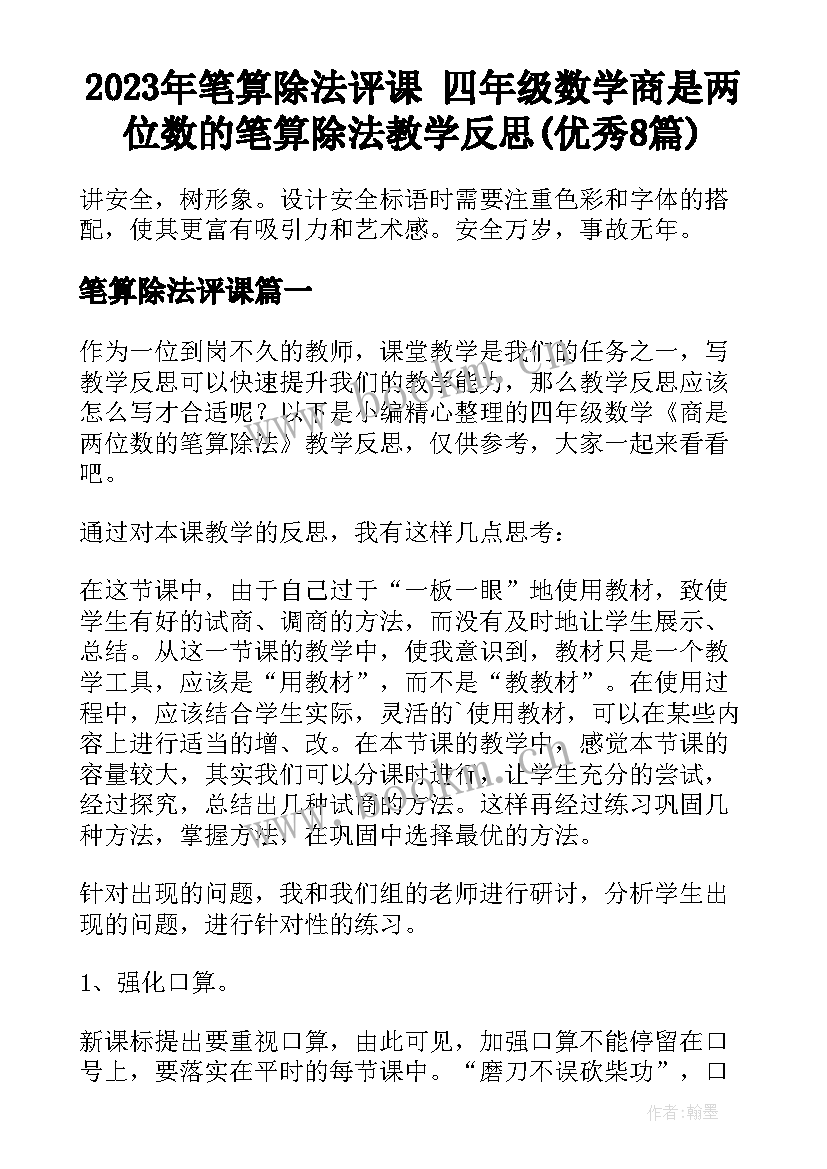 2023年笔算除法评课 四年级数学商是两位数的笔算除法教学反思(优秀8篇)

讲安全，树形象。设计安全标语时需要注重色彩和字体的搭配，使其更富有吸引力和艺术感。安全万岁，事故无年。

笔算除法评课篇一

作为一位到岗不久的教师，课堂教学是我们的任务之一，写教学反思可以快速提升我们的教学能力，那么教学反思应该怎么写才合适呢？以下是小编精心整理的四年级数学《商是两位数的笔算除法》教学反思，仅供参考，大家一起来看看吧。

通过对本课教学的反思，我有这样几点思考：

在这节课中，由于自己过于“一板一眼”地使用教材，致使学生有好的试商、调商的方法，而没有及时地让学生展示、总结。从这一节课的教学中，使我意识到，教材只是一个教学工具，应该是“用教材”，而不是“教教材”。在使用过程中，应该结合学生实际，灵活的`使用教材，可以在某些内容上进行适当的增、改。在本节课的教学中，感觉本节课的容量较大，其实我们可以分课时进行，让学生充分的尝试，经过探究，总结出几种试商的方法。这样再经过练习巩固几种方法，掌握方法，在巩固中选择最优的方法。

针对出现的问题，我和我们组的老师进行研讨，分析学生出现的问题，进行针对性的练习。

1、强化口算。

新课标提出要重视口算，由此可见，加强口算不能停留在口号上，要落实在平时的每节课中。“磨刀不误砍柴功”，口

作者：翰墨